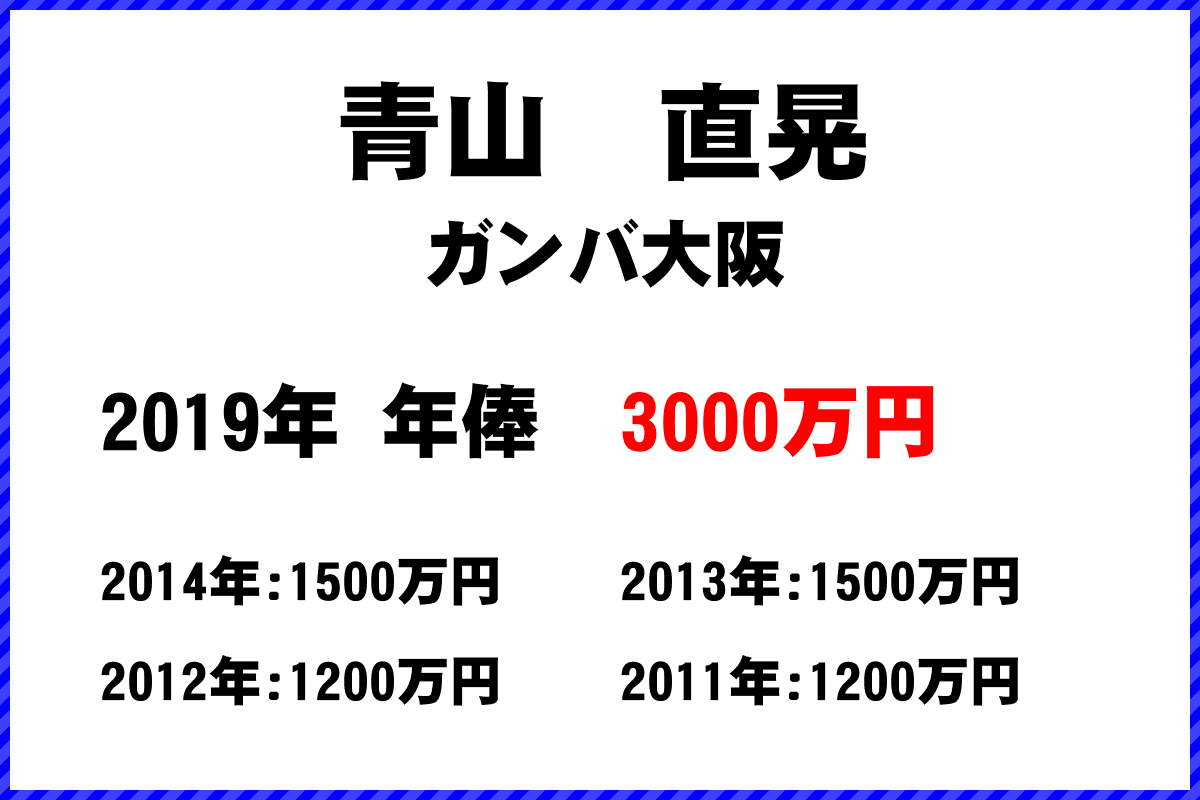 青山　直晃

ガンバ大阪

2019年 年俸 3000万円

2014年:1500万円

2013年:1500万円

2012年:1200万円

2011年:1200万円